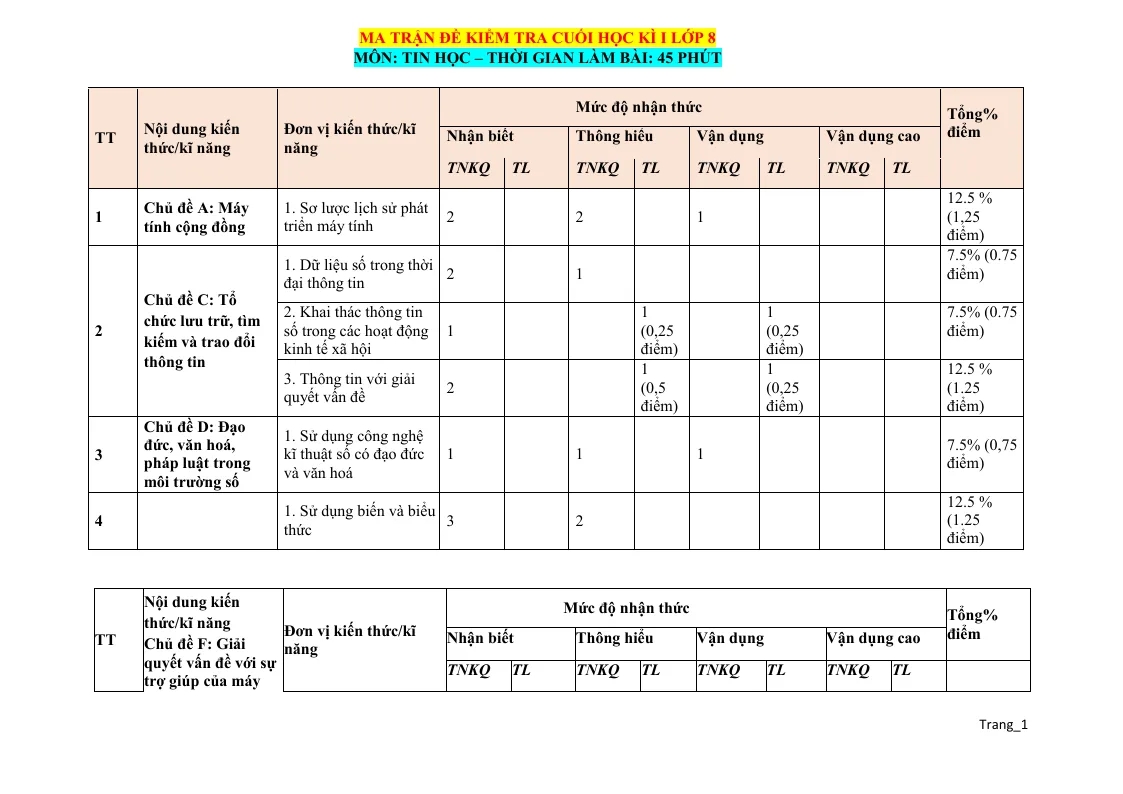 MA TRẬN ĐỀ KIỂM TRA CUỐI HỌC KÌ I LỚP 8
MÔN: TIN HỌC – THỜI GIAN LÀM BÀI: 45 PHÚT

| TT | Nội dung kiến thức/kĩ năng | Đơn vị kiến thức/kĩ năng | Mức độ nhận thức | | | | | | | | Tổng% điểm |
|---|---|---|---|---|---|---|---|---|---|---|---|
| | | | Nhận biết | | Thông hiểu | | Vận dụng | | Vận dụng cao | | |
| | | | TNKQ | TL | TNKQ | TL | TNKQ | TL | TNKQ | TL | |
| 1 | Chủ đề A: Máy tính cộng đồng | 1. Sơ lược lịch sử phát triển máy tính | 2 | | 2 | | 1 | | | | 12.5 % (1,25 điểm) |
| 2 | Chủ đề C: Tổ chức lưu trữ, tìm kiếm và trao đổi thông tin | 1. Dữ liệu số trong thời đại thông tin | 2 | | 1 | | | | | | 7.5% (0.75 điểm) |
| | | 2. Khai thác thông tin số trong các hoạt động kinh tế xã hội | 1 | | | 1 (0,25 điểm) | | 1 (0,25 điểm) | | | 7.5% (0.75 điểm) |
| | | 3. Thông tin với giải quyết vấn đề | 2 | | | 1 (0,5 điểm) | | 1 (0,25 điểm) | | | 12.5 % (1.25 điểm) |
| 3 | Chủ đề D: Đạo đức, văn hoá, pháp luật trong môi trường số | 1. Sử dụng công nghệ kĩ thuật số có đạo đức và văn hoá | 1 | | 1 | | 1 | | | | 7.5% (0,75 điểm) |
| 4 | | 1. Sử dụng biến và biểu thức | 3 | | 2 | | | | | | 12.5 % (1.25 điểm) |

| TT | Nội dung kiến thức/kĩ năng Chủ đề F: Giải quyết vấn đề với sự trợ giúp của máy | Đơn vị kiến thức/kĩ năng | Mức độ nhận thức | | | | | | | | Tổng% điểm |
|---|---|---|---|---|---|---|---|---|---|---|---|
| | | | Nhận biết | | Thông hiểu | | Vận dụng | | Vận dụng cao | | |
| | | | TNKQ | TL | TNKQ | TL | TNKQ | TL | TNKQ | TL | |

Trang_1